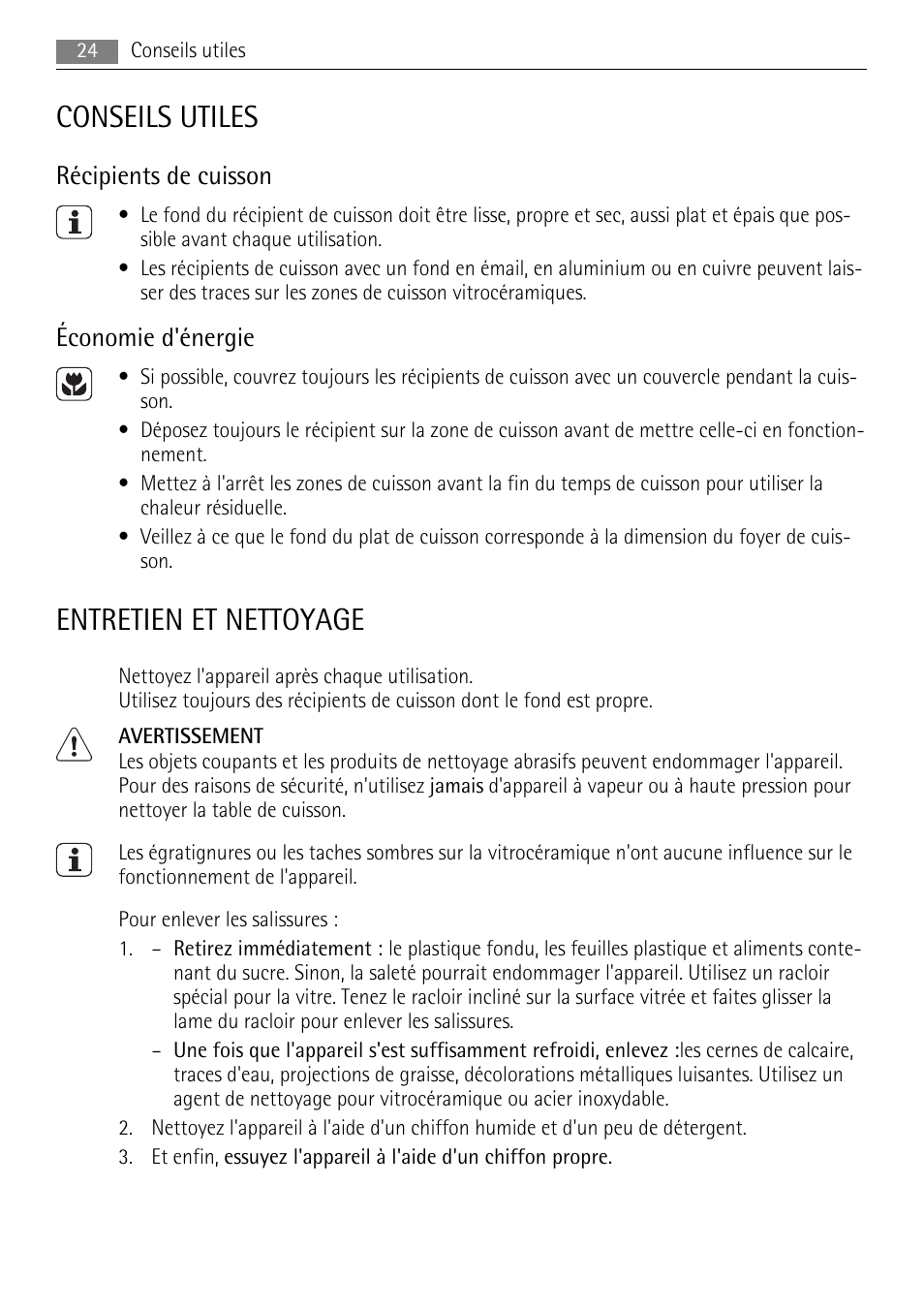 24 Conseils utiles

CONSEILS UTILES

Récipients de cuisson

• Le fond du récipient de cuisson doit être lisse, propre et sec, aussi plat et épais que possible avant chaque utilisation.
• Les récipients de cuisson avec un fond en émail, en aluminium ou en cuivre peuvent laisser des traces sur les zones de cuisson vitrocéramiques.

Économie d'énergie

• Si possible, couvrez toujours les récipients de cuisson avec un couvercle pendant la cuisson.
• Déposez toujours le récipient sur la zone de cuisson avant de mettre celle-ci en fonctionnement.
• Mettez à l'arrêt les zones de cuisson avant la fin du temps de cuisson pour utiliser la chaleur résiduelle.
• Veillez à ce que le fond du plat de cuisson corresponde à la dimension du foyer de cuisson.

ENTRETIEN ET NETTOYAGE

Nettoyez l'appareil après chaque utilisation.
Utilisez toujours des récipients de cuisson dont le fond est propre.

AVERTISSEMENT
Les objets coupants et les produits de nettoyage abrasifs peuvent endommager l'appareil. Pour des raisons de sécurité, n'utilisez jamais d'appareil à vapeur ou à haute pression pour nettoyer la table de cuisson.

Les égratignures ou les taches sombres sur la vitrocéramique n'ont aucune influence sur le fonctionnement de l'appareil.

Pour enlever les salissures :
1. – Retirez immédiatement : le plastique fondu, les feuilles plastique et aliments contenant du sucre. Sinon, la saleté pourrait endommager l'appareil. Utilisez un racloir spécial pour la vitre. Tenez le racloir incliné sur la surface vitrée et faites glisser la lame du racloir pour enlever les salissures.
– Une fois que l'appareil s'est suffisamment refroidi, enlevez :les cernes de calcaire, traces d'eau, projections de graisse, décolorations métalliques luisantes. Utilisez un agent de nettoyage pour vitrocéramique ou acier inoxydable.
2. Nettoyez l'appareil à l'aide d'un chiffon humide et d'un peu de détergent.
3. Et enfin, essuyez l'appareil à l'aide d'un chiffon propre.